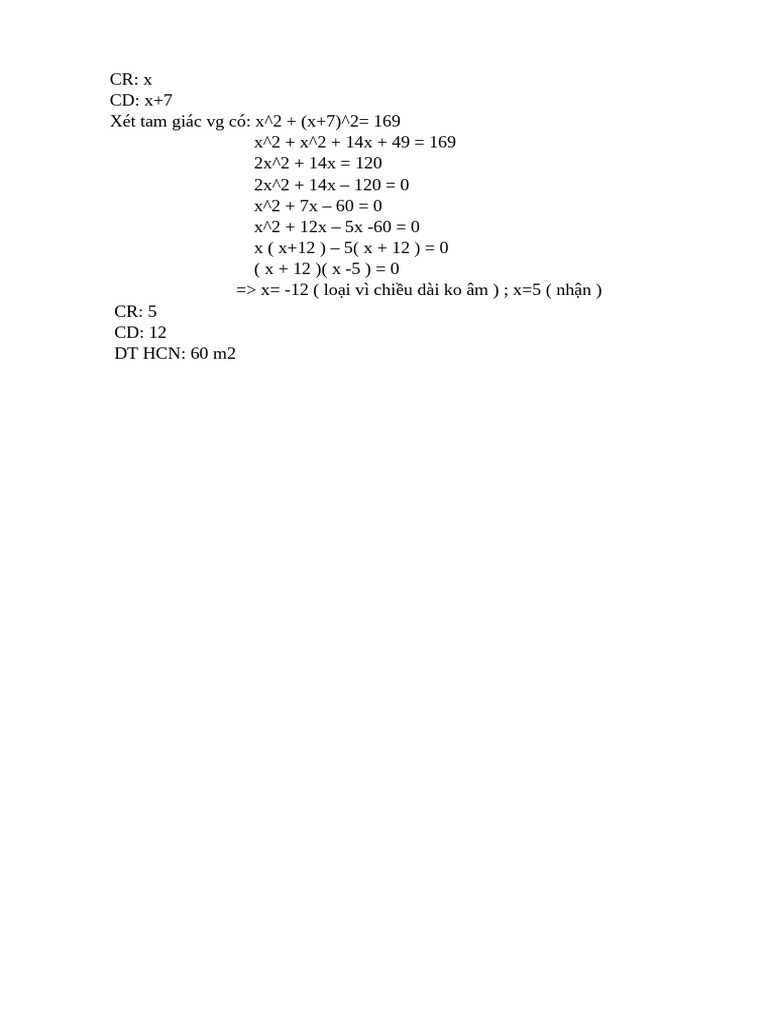 CR: x
CD: x+7
Xét tam giác vg có: x^2 + (x+7)^2= 169
x^2 + x^2 + 14x + 49 = 169
2x^2 + 14x = 120
2x^2 + 14x – 120 = 0
x^2 + 7x – 60 = 0
x^2 + 12x – 5x -60 = 0
x ( x+12 ) – 5( x + 12 ) = 0
( x + 12 )( x -5 ) = 0
=> x= -12 ( loại vì chiều dài ko âm ) ; x=5 ( nhận )
CR: 5
CD: 12
DT HCN: 60 m2